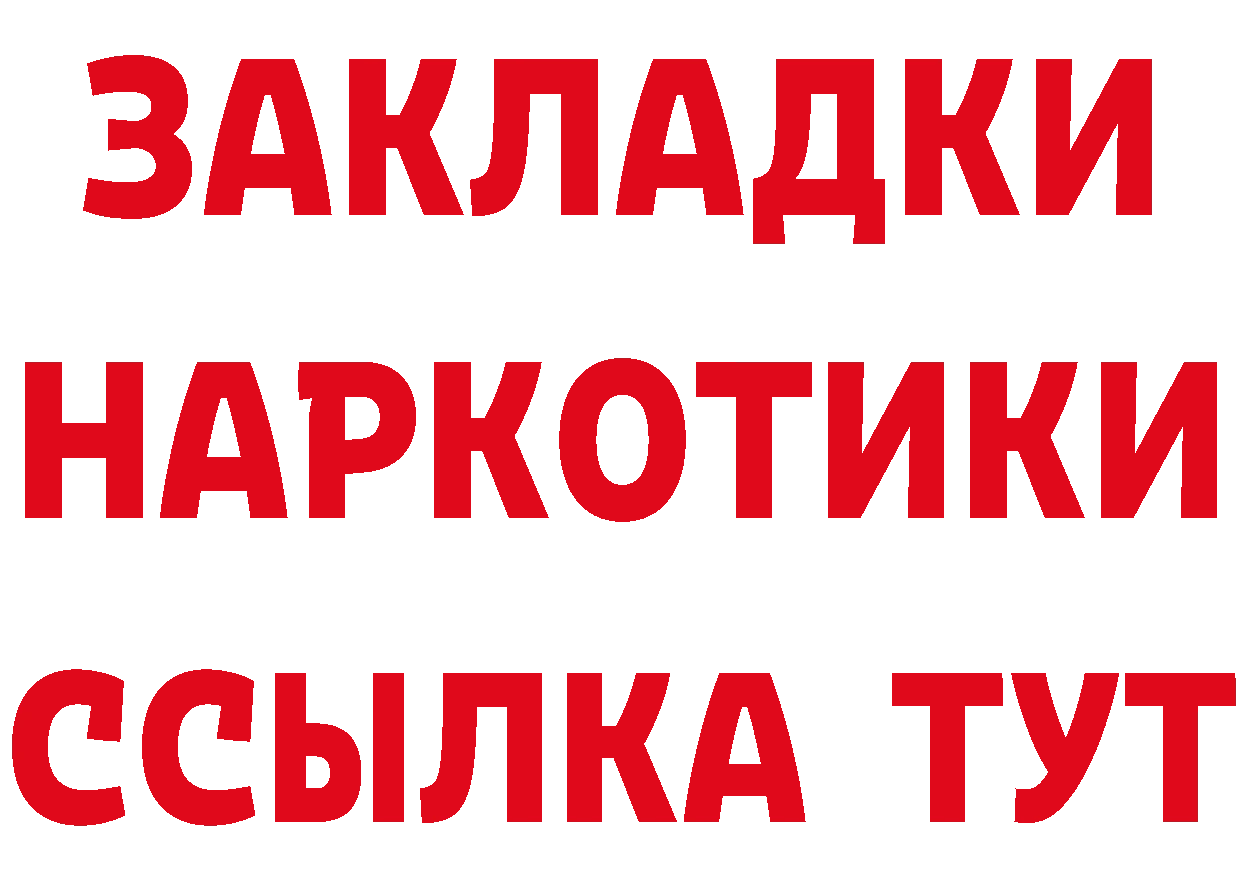 ЗАКЛАДКИ НАРКОТИКИ ССЫЛКА ТУТ